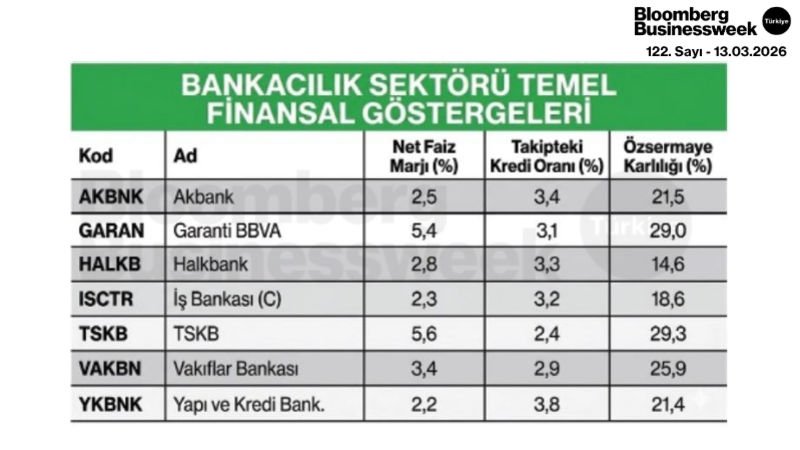 Bloomberg Businessweek Türkiye
122. Sayı - 13.03.2026

BANKACILIK SEKTÖRÜ TEMEL FİNANSAL GÖSTERGELERİ

| Kod | Ad | Net Faiz Marjı (%) | Takipteki Kredi Oranı (%) | Özsermaye Karlılığı (%) |
|---|---|---|---|---|
| AKBNK | Akbank | 2,5 | 3,4 | 21,5 |
| GARAN | Garanti BBVA | 5,4 | 3,1 | 29,0 |
| HALKB | Halkbank | 2,8 | 3,3 | 14,6 |
| ISCTR | İş Bankası (C) | 2,3 | 3,2 | 18,6 |
| TSKB | TSKB | 5,6 | 2,4 | 29,3 |
| VAKBN | Vakıflar Bankası | 3,4 | 2,9 | 25,9 |
| YKBNK | Yapı ve Kredi Bank. | 2,2 | 3,8 | 21,4 |

Bloomberg Businessweek Türkiye